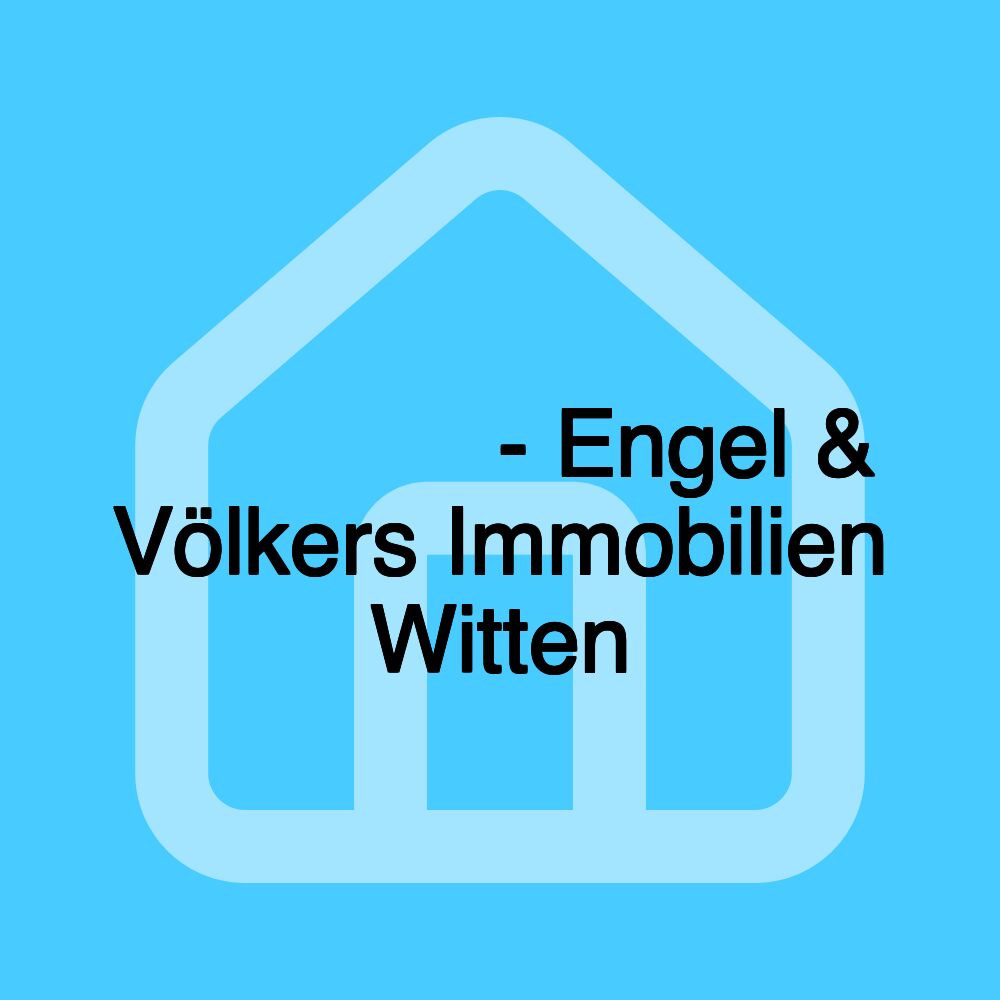 - Engel & Völkers Immobilien Witten